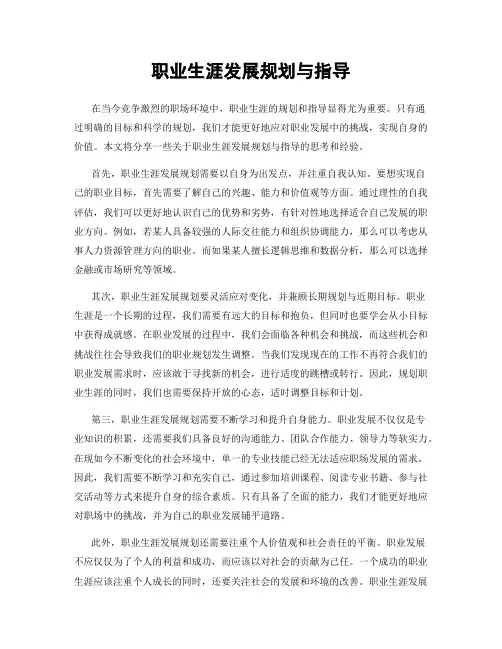 职业生涯发展规划与指导

在当今竞争激烈的职场环境中，职业生涯的规划和指导显得尤为重要。只有通过明确的目标和科学的规划，我们才能更好地应对职业发展中的挑战，实现自身的价值。本文将分享一些关于职业生涯发展规划与指导的思考和经验。

首先，职业生涯发展规划需要以自身为出发点，并注重自我认知。要想实现自己的职业目标，首先需要了解自己的兴趣、能力和价值观等方面。通过理性的自我评估，我们可以更好地认识自己的优势和劣势，有针对性地选择适合自己发展的职业方向。例如，若某人具备较强的人际交往能力和组织协调能力，那么可以考虑从事人力资源管理方向的职业。而如果某人擅长逻辑思维和数据分析，那么可以选择金融或市场研究等领域。

其次，职业生涯发展规划要灵活应对变化，并兼顾长期规划与近期目标。职业生涯是一个长期的过程，我们需要有远大的目标和抱负，但同时也要学会从小目标中获得成就感。在职业发展的过程中，我们会面临各种机会和挑战，而这些机会和挑战往往会导致我们的职业规划发生调整。当我们发现现在的工作不再符合我们的职业发展需求时，应该敢于寻找新的机会，进行适度的跳槽或转行。因此，规划职业生涯的同时，我们也需要保持开放的心态，适时调整目标和计划。

第三，职业生涯发展规划需要不断学习和提升自身能力。职业发展不仅仅是专业知识的积累，还需要我们具备良好的沟通能力、团队合作能力、领导力等软实力。在现如今不断变化的社会环境中，单一的专业技能已经无法适应职场发展的需求。因此，我们需要不断学习和充实自己，通过参加培训课程、阅读专业书籍、参与社交活动等方式来提升自身的综合素质。只有具备了全面的能力，我们才能更好地应对职场中的挑战，并为自己的职业发展铺平道路。

此外，职业生涯发展规划还需要注重个人价值观和社会责任的平衡。职业发展不应仅仅为了个人的利益和成功，而应该以对社会的贡献为己任。一个成功的职业生涯应该注重个人成长的同时，还要关注社会的发展和环境的改善。职业生涯发展